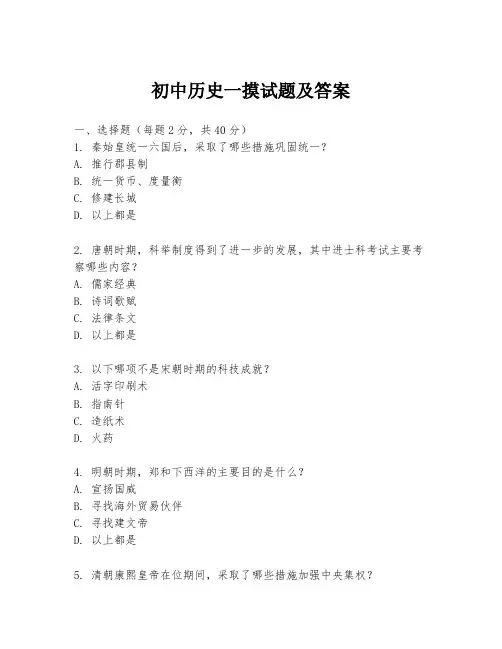 初中历史一摸试题及答案

一、选择题（每题2分，共40分）
1. 秦始皇统一六国后，采取了哪些措施巩固统一？
A. 推行郡县制
B. 统一货币、度量衡
C. 修建长城
D. 以上都是

2. 唐朝时期，科举制度得到了进一步的发展，其中进士科考试主要考察哪些内容？
A. 儒家经典
B. 诗词歌赋
C. 法律条文
D. 以上都是

3. 以下哪项不是宋朝时期的科技成就？
A. 活字印刷术
B. 指南针
C. 造纸术
D. 火药

4. 明朝时期，郑和下西洋的主要目的是什么？
A. 宣扬国威
B. 寻找海外贸易伙伴
C. 寻找建文帝
D. 以上都是

5. 清朝康熙皇帝在位期间，采取了哪些措施加强中央集权？